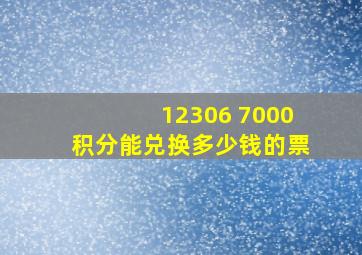 12306 7000
积分能兑换多少钱的票